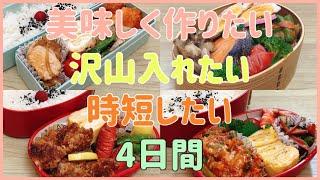 美味しく作りたい
沢山入れたい
時短したい
4日間